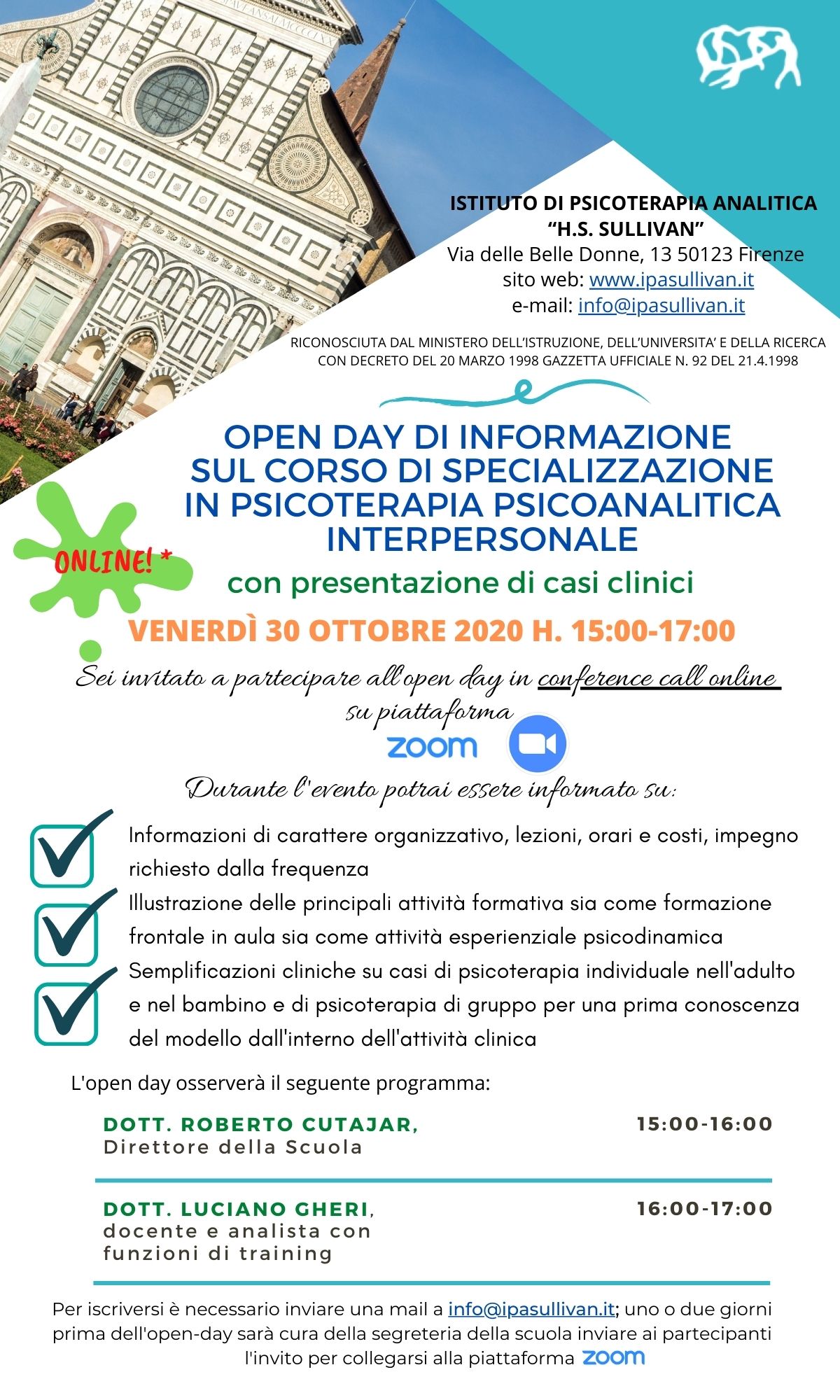 ISTITUTO DI PSICOTERAPIA ANALITICA
"H.S. SULLIVAN"
Via delle Belle Donne, 13 50123 Firenze
sito web: www.ipasullivan.it
e-mail: info@ipasullivan.it

RICONOSCIUTA DAL MINISTERO DELL'ISTRUZIONE, DELL'UNIVERSITA' E DELLA RICERCA CON DECRETO DEL 20 MARZO 1998 GAZZETTA UFFICIALE N. 92 DEL 21.4.1998

OPEN DAY DI INFORMAZIONE SUL CORSO DI SPECIALIZZAZIONE IN PSICOTERAPIA PSICOANALITICA INTERPERSONALE

ONLINE! *

con presentazione di casi clinici

VENERDÌ 30 OTTOBRE 2020 H. 15:00-17:00

Sei invitato a partecipare all'open day in conference call online su piattaforma

zoom

Durante l'evento potrai essere informato su:

Informazioni di carattere organizzativo, lezioni, orari e costi, impegno richiesto dalla frequenza

Illustrazione delle principali attività formativa sia come formazione frontale in aula sia come attività esperienziale psicodinamica

Semplificazioni cliniche su casi di psicoterapia individuale nell'adulto e nel bambino e di psicoterapia di gruppo per una prima conoscenza del modello dall'interno dell'attività clinica

L'open day osserverà il seguente programma:

DOTT. ROBERTO CUTAJAR, Direttore della Scuola 15:00-16:00

DOTT. LUCIANO GHERI, docente e analista con funzioni di training 16:00-17:00

Per iscriversi è necessario inviare una mail a info@ipasullivan.it; uno o due giorni prima dell'open-day sarà cura della segreteria della scuola inviare ai partecipanti l'invito per collegarsi alla piattaforma zoom